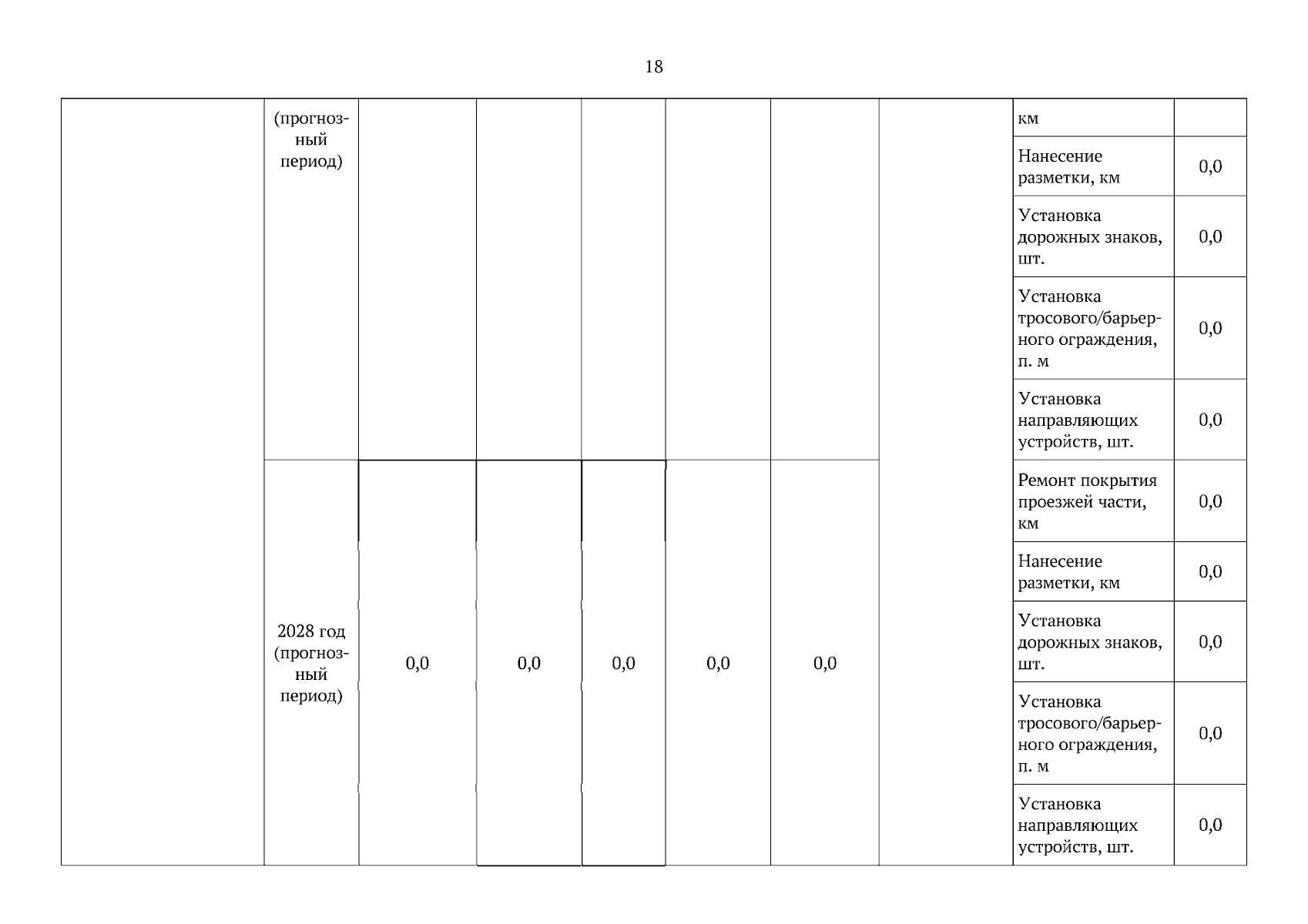 18

| | | | | | | | | | |
|---|---|---|---|---|---|---|---|---|---|
| | (прогнозный период) | | | | | | | км | |
| | | | | | | | | Нанесение разметки, км | 0,0 |
| | | | | | | | | Установка дорожных знаков, шт. | 0,0 |
| | | | | | | | | Установка тросового/барьерного ограждения, п. м | 0,0 |
| | | | | | | | | Установка направляющих устройств, шт. | 0,0 |
| | 2028 год (прогнозный период) | 0,0 | 0,0 | 0,0 | 0,0 | 0,0 | | Ремонт покрытия проезжей части, км | 0,0 |
| | | | | | | | | Нанесение разметки, км | 0,0 |
| | | | | | | | | Установка дорожных знаков, шт. | 0,0 |
| | | | | | | | | Установка тросового/барьерного ограждения, п. м | 0,0 |
| | | | | | | | | Установка направляющих устройств, шт. | 0,0 |